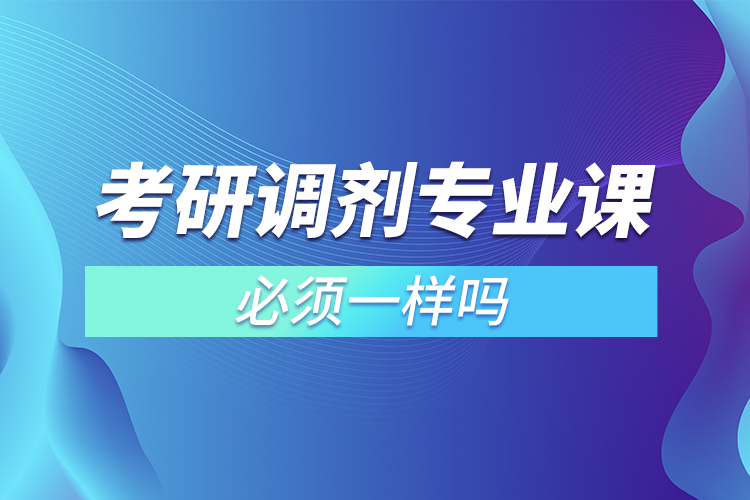 考研调剂专业课

必须一样吗